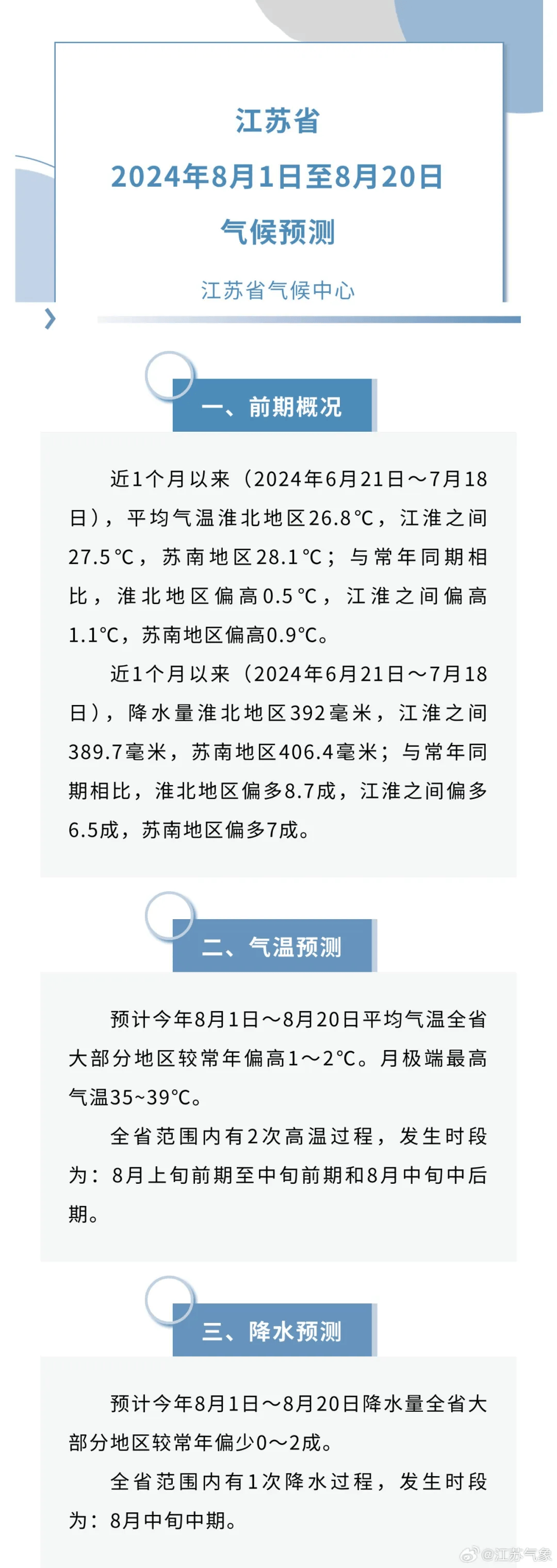 江苏省
2024年8月1日至8月20日
气候预测

江苏省气候中心

一、前期概况

近1个月以来（2024年6月21日～7月18日），平均气温淮北地区26.8℃，江淮之间27.5℃，苏南地区28.1℃；与常年同期相比，淮北地区偏高0.5℃，江淮之间偏高1.1℃，苏南地区偏高0.9℃。

近1个月以来（2024年6月21日～7月18日），降水量淮北地区392毫米，江淮之间389.7毫米，苏南地区406.4毫米；与常年同期相比，淮北地区偏多8.7成，江淮之间偏多6.5成，苏南地区偏多7成。

二、气温预测

预计今年8月1日～8月20日平均气温全省大部分地区较常年偏高1～2℃。月极端最高气温35~39℃。

全省范围内有2次高温过程，发生时段为：8月上旬前期至中旬前期和8月中旬中后期。

三、降水预测

预计今年8月1日～8月20日降水量全省大部分地区较常年偏少0～2成。

全省范围内有1次降水过程，发生时段为：8月中旬中期。

@江苏气象